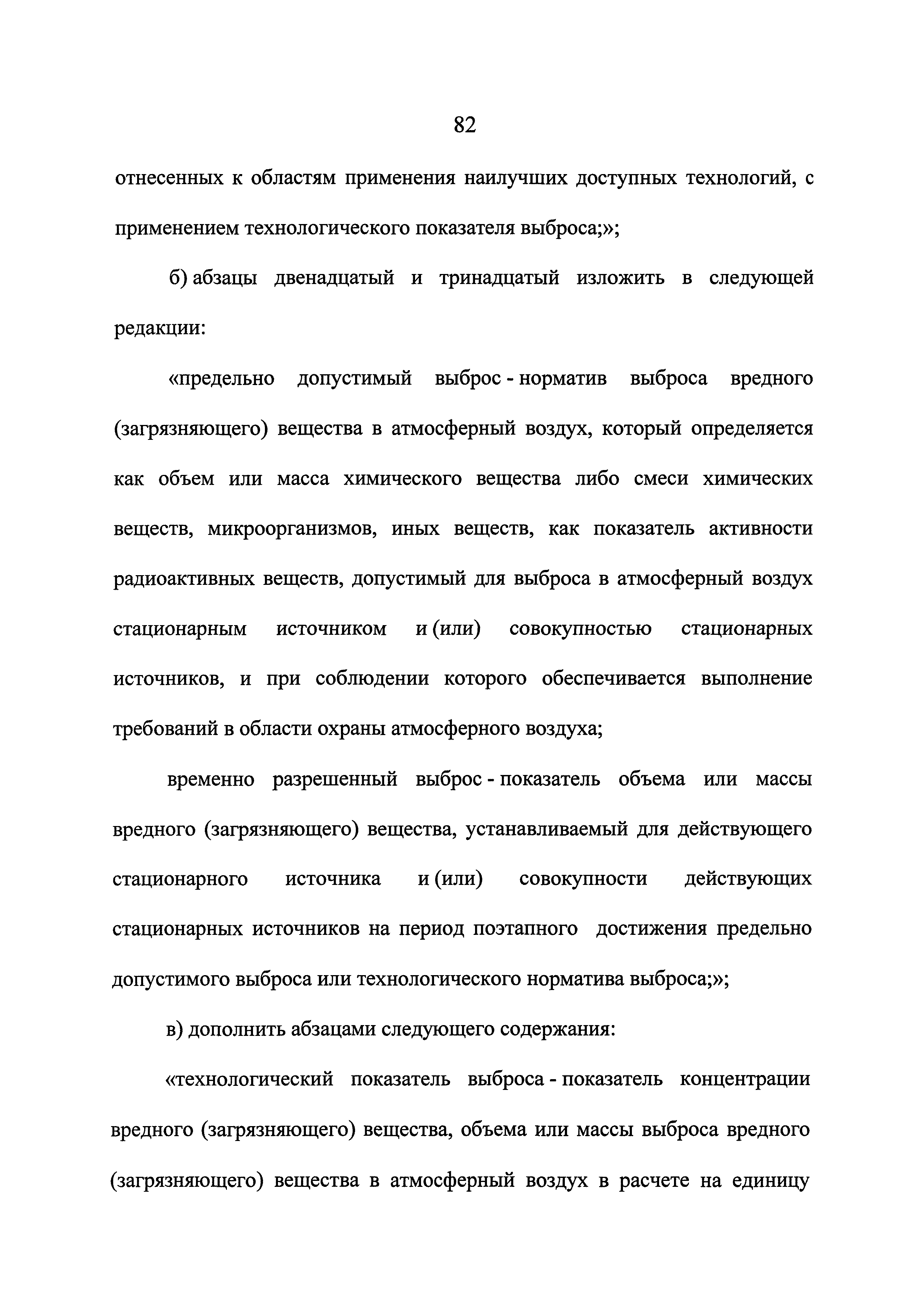 82

отнесенных к областям применения наилучших доступных технологий, с применением технологического показателя выброса;»;

б) абзацы двенадцатый и тринадцатый изложить в следующей редакции:

«предельно допустимый выброс - норматив выброса вредного (загрязняющего) вещества в атмосферный воздух, который определяется как объем или масса химического вещества либо смеси химических веществ, микроорганизмов, иных веществ, как показатель активности радиоактивных веществ, допустимый для выброса в атмосферный воздух стационарным источником и (или) совокупностью стационарных источников, и при соблюдении которого обеспечивается выполнение требований в области охраны атмосферного воздуха;

временно разрешенный выброс - показатель объема или массы вредного (загрязняющего) вещества, устанавливаемый для действующего стационарного источника и (или) совокупности действующих стационарных источников на период поэтапного достижения предельно допустимого выброса или технологического норматива выброса;»;

в) дополнить абзацами следующего содержания:

«технологический показатель выброса - показатель концентрации вредного (загрязняющего) вещества, объема или массы выброса вредного (загрязняющего) вещества в атмосферный воздух в расчете на единицу